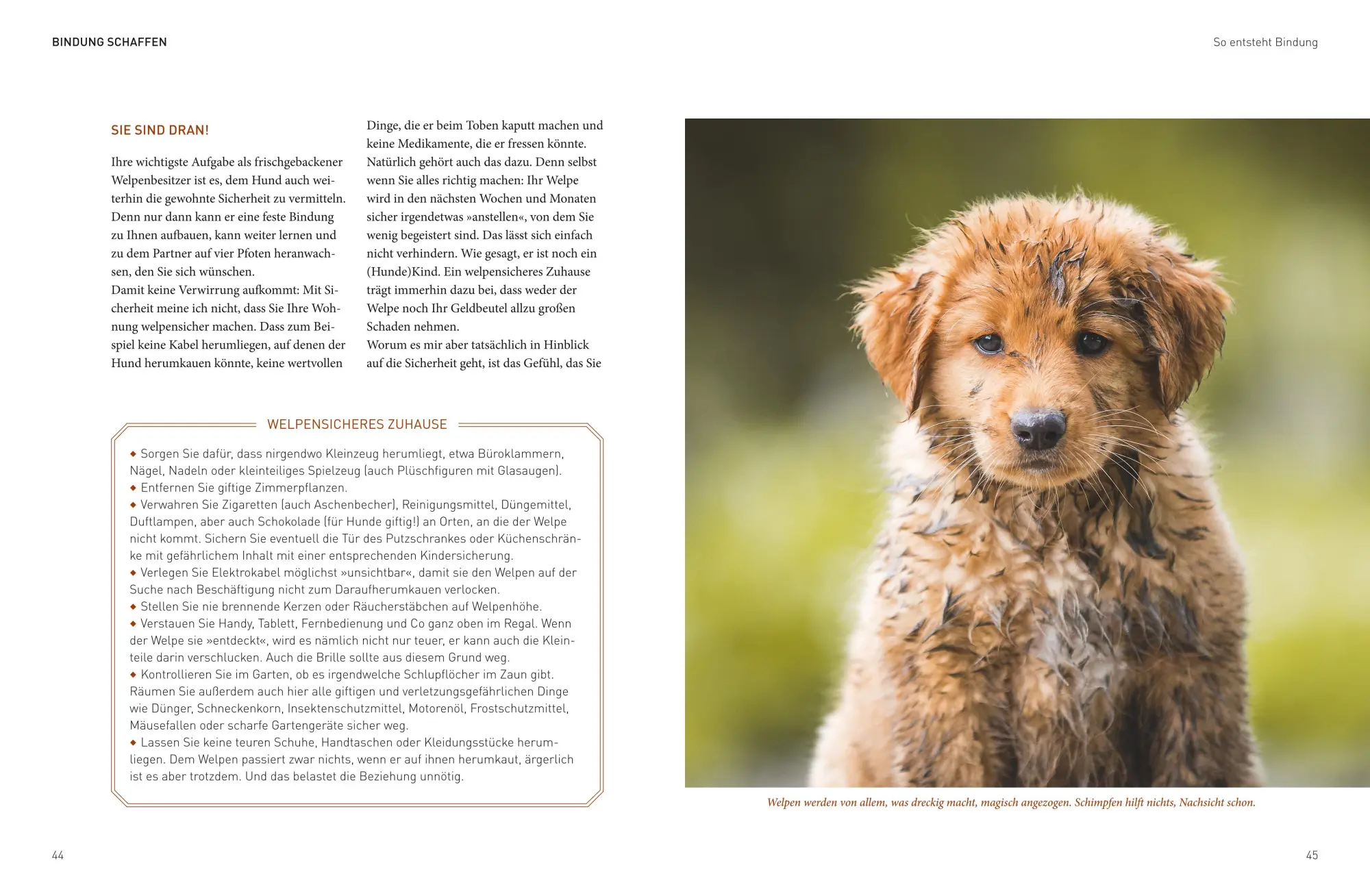 BINDUNG SCHAFFEN

So entsteht Bindung

SIE SIND DRAN!

Ihre wichtigste Aufgabe als frischgebackener Welpenbesitzer ist es, dem Hund auch weiterhin die gewohnte Sicherheit zu vermitteln. Denn nur dann kann er eine feste Bindung zu Ihnen aufbauen, kann weiter lernen und zu dem Partner auf vier Pfoten heranwachsen, den Sie sich wünschen.
Damit keine Verwirrung aufkommt: Mit Sicherheit meine ich nicht, dass Sie Ihre Wohnung welpensicher machen. Dass zum Beispiel keine Kabel herumliegen, auf denen der Hund herumkauen könnte, keine wertvollen Dinge, die er beim Toben kaputt machen und keine Medikamente, die er fressen könnte. Natürlich gehört auch das dazu. Denn selbst wenn Sie alles richtig machen: Ihr Welpe wird in den nächsten Wochen und Monaten sicher irgendetwas »anstellen«, von dem Sie wenig begeistert sind. Das lässt sich einfach nicht verhindern. Wie gesagt, er ist noch ein (Hunde)Kind. Ein welpensicheres Zuhause trägt immerhin dazu bei, dass weder der Welpe noch Ihr Geldbeutel allzu großen Schaden nehmen.
Worum es mir aber tatsächlich in Hinblick auf die Sicherheit geht, ist das Gefühl, das Sie

WELPENSICHERES ZUHAUSE

◆ Sorgen Sie dafür, dass nirgendwo Kleinzeug herumliegt, etwa Büroklammern, Nägel, Nadeln oder kleinteiliges Spielzeug (auch Plüschfiguren mit Glasaugen).
◆ Entfernen Sie giftige Zimmerpflanzen.
◆ Verwahren Sie Zigaretten (auch Aschenbecher), Reinigungsmittel, Düngemittel, Duftlampen, aber auch Schokolade (für Hunde giftig!) an Orten, an die der Welpe nicht kommt. Sichern Sie eventuell die Tür des Putzschrankes oder Küchenschränke mit gefährlichem Inhalt mit einer entsprechenden Kindersicherung.
◆ Verlegen Sie Elektrokabel möglichst »unsichtbar«, damit sie den Welpen auf der Suche nach Beschäftigung nicht zum Daraufherumkauen verlocken.
◆ Stellen Sie nie brennende Kerzen oder Räucherstäbchen auf Welpenhöhe.
◆ Verstauen Sie Handy, Tablett, Fernbedienung und Co ganz oben im Regal. Wenn der Welpe sie »entdeckt«, wird es nämlich nicht nur teuer, er kann auch die Kleinteile darin verschlucken. Auch die Brille sollte aus diesem Grund weg.
◆ Kontrollieren Sie im Garten, ob es irgendwelche Schlupflöcher im Zaun gibt. Räumen Sie außerdem auch hier alle giftigen und verletzungsgefährlichen Dinge wie Dünger, Schneckenkorn, Insektenschutzmittel, Motorenöl, Frostschutzmittel, Mäusefallen oder scharfe Gartengeräte sicher weg.
◆ Lassen Sie keine teuren Schuhe, Handtaschen oder Kleidungsstücke herumliegen. Dem Welpen passiert zwar nichts, wenn er auf ihnen herumkaut, ärgerlich ist es aber trotzdem. Und das belastet die Beziehung unnötig.

Welpen werden von allem, was dreckig macht, magisch angezogen. Schimpfen hilft nichts, Nachsicht schon.

44

45